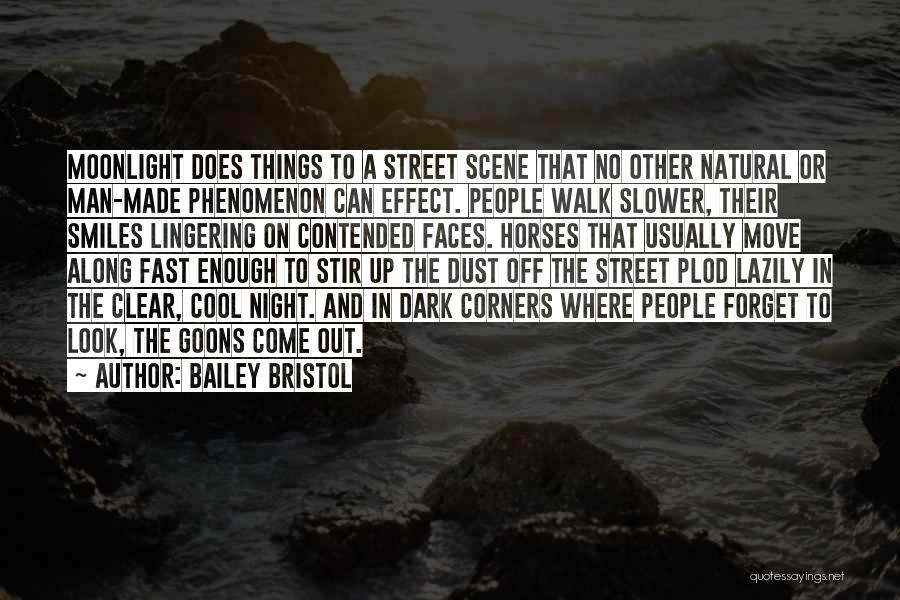 MOONLIGHT DOES THINGS TO A STREET SCENE THAT NO OTHER NATURAL OR MAN-MADE PHENOMENON CAN EFFECT. PEOPLE WALK SLOWER, THEIR SMILES LINGERING ON CONTENDED FACES. HORSES THAT USUALLY MOVE ALONG FAST ENOUGH TO STIR UP THE DUST OFF THE STREET PLOD LAZILY IN THE CLEAR, COOL NIGHT. AND IN DARK CORNERS WHERE PEOPLE FORGET TO LOOK, THE GOONS COME OUT.

~ AUTHOR: BAILEY BRISTOL

quotessayings.net